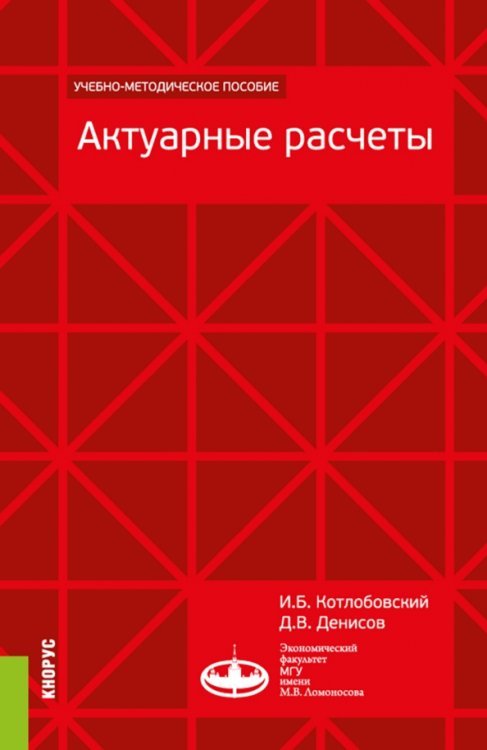 УЧЕБНО-МЕТОДИЧЕСКОЕ ПОСОБИЕ

Актуарные расчеты

И.Б. Котлобовский
Д.В. Денисов

КНОРУС

Экономический факультет МГУ имени М.В. Ломоносова